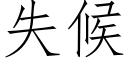 失候